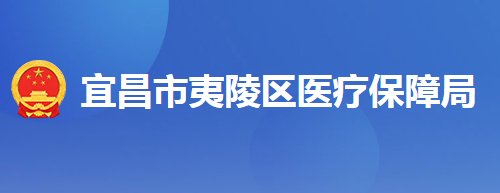 宜昌市夷陵区医疗保障局